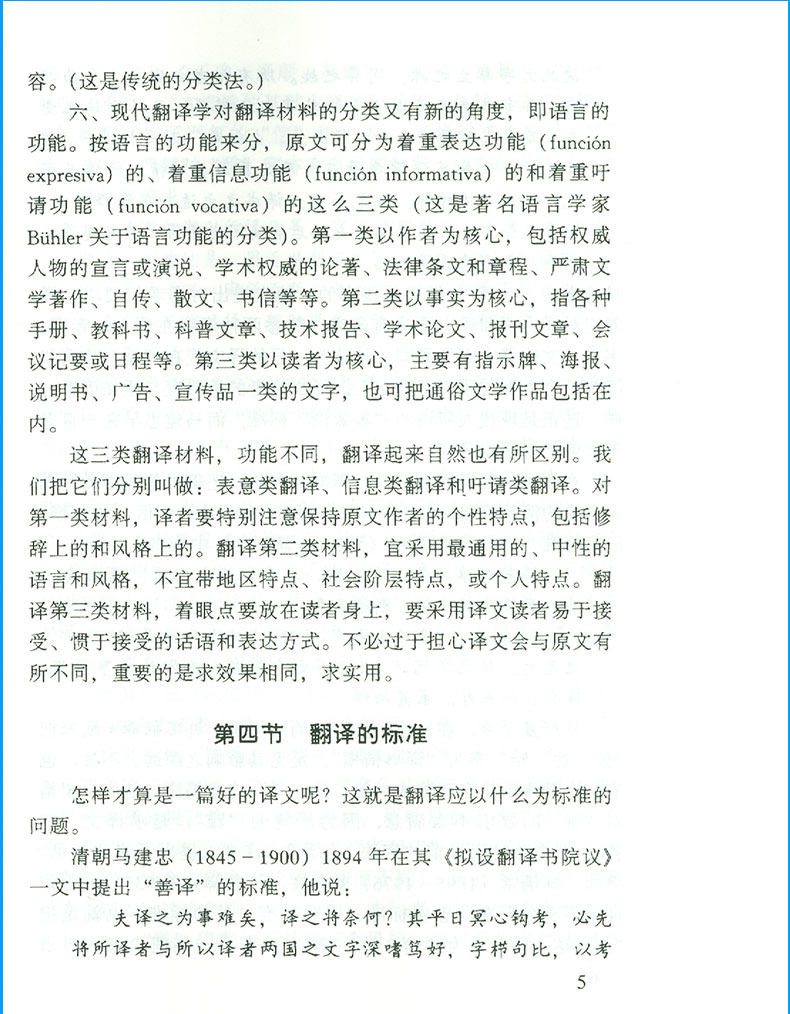 容。(这是传统的分类法。)

六、现代翻译学对翻译材料的分类又有新的角度，即语言的功能。按语言的功能来分，原文可分为着重表达功能（función expresiva）的、着重信息功能（función informativa）的和着重吁请功能（función vocativa）的这么三类（这是著名语言学家Bühler关于语言功能的分类)。第一类以作者为核心，包括权威人物的宣言或演说、学术权威的论著、法律条文和章程、严肃文学著作、自传、散文、书信等等。第二类以事实为核心，指各种手册、教科书、科普文章、技术报告、学术论文、报刊文章、会议记要或日程等。第三类以读者为核心，主要有指示牌、海报、说明书、广告、宣传品一类的文字，也可把通俗文学作品包括在内。

这三类翻译材料，功能不同，翻译起来自然也有所区别。我们把它们分别叫做：表意类翻译、信息类翻译和吁请类翻译。对第一类材料，译者要特别注意保持原文作者的个性特点，包括修辞上的和风格上的。翻译第二类材料，宜采用最通用的、中性的语言和风格，不宜带地区特点、社会阶层特点，或个人特点。翻译第三类材料，着眼点要放在读者身上，要采用译文读者易于接受、惯于接受的话语和表达方式。不必过于担心译文会与原文有所不同，重要的是求效果相同，求实用。

第四节　翻译的标准

怎样才算是一篇好的译文呢？这就是翻译应以什么为标准的问题。

清朝马建忠（1845－1900）1894年在其《拟设翻译书院议》一文中提出“善译”的标准，他说：

夫译之为事难矣，译之将奈何？其平日冥心钩考，必先将所译者与所以译者两国之文字深嗜笃好，字栉句比，以考

5